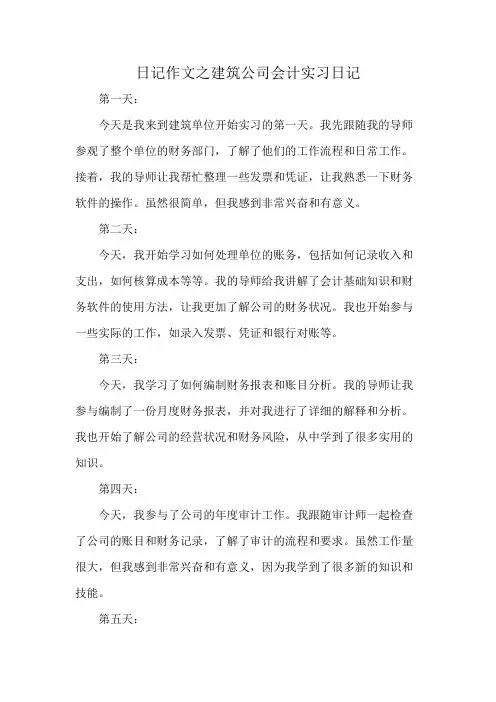 日记作文之建筑公司会计实习日记

第一天：

今天是我来到建筑单位开始实习的第一天。我先跟随我的导师参观了整个单位的财务部门，了解了他们的工作流程和日常工作。接着，我的导师让我帮忙整理一些发票和凭证，让我熟悉一下财务软件的操作。虽然很简单，但我感到非常兴奋和有意义。

第二天：

今天，我开始学习如何处理单位的账务，包括如何记录收入和支出，如何核算成本等等。我的导师给我讲解了会计基础知识和财务软件的使用方法，让我更加了解公司的财务状况。我也开始参与一些实际的工作，如录入发票、凭证和银行对账等。

第三天：

今天，我学习了如何编制财务报表和账目分析。我的导师让我参与编制了一份月度财务报表，并对我进行了详细的解释和分析。我也开始了解公司的经营状况和财务风险，从中学到了很多实用的知识。

第四天：

今天，我参与了公司的年度审计工作。我跟随审计师一起检查了公司的账目和财务记录，了解了审计的流程和要求。虽然工作量很大，但我感到非常兴奋和有意义，因为我学到了很多新的知识和技能。

第五天：